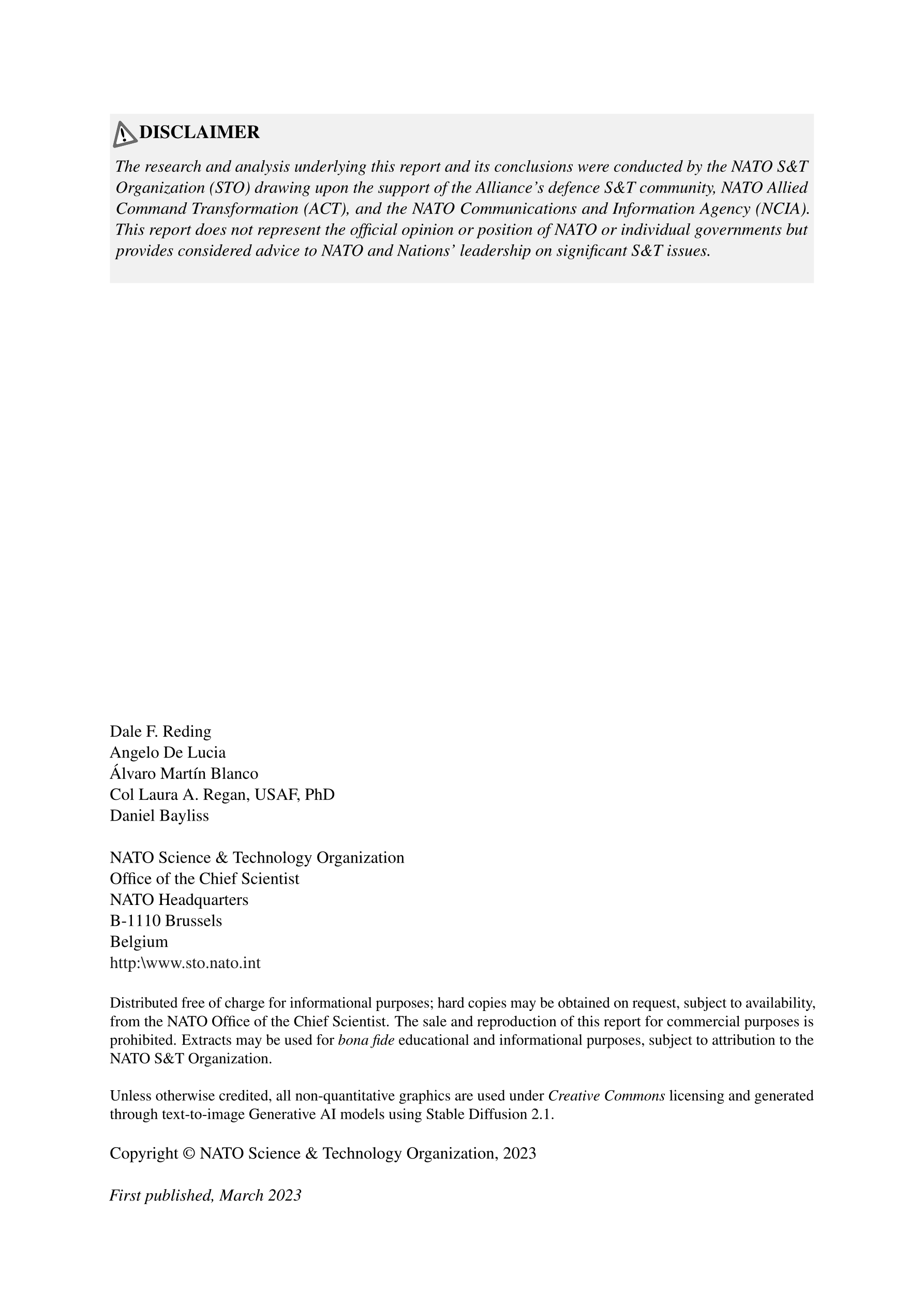 DISCLAIMER

The research and analysis underlying this report and its conclusions were conducted by the NATO S&T Organization (STO) drawing upon the support of the Alliance's defence S&T community, NATO Allied Command Transformation (ACT), and the NATO Communications and Information Agency (NCIA). This report does not represent the official opinion or position of NATO or individual governments but provides considered advice to NATO and Nations' leadership on significant S&T issues.

Dale F. Reding
Angelo De Lucia
Álvaro Martín Blanco
Col Laura A. Regan, USAF, PhD
Daniel Bayliss

NATO Science & Technology Organization
Office of the Chief Scientist
NATO Headquarters
B-1110 Brussels
Belgium
http:\www.sto.nato.int

Distributed free of charge for informational purposes; hard copies may be obtained on request, subject to availability, from the NATO Office of the Chief Scientist. The sale and reproduction of this report for commercial purposes is prohibited. Extracts may be used for bona fide educational and informational purposes, subject to attribution to the NATO S&T Organization.

Unless otherwise credited, all non-quantitative graphics are used under Creative Commons licensing and generated through text-to-image Generative AI models using Stable Diffusion 2.1.

Copyright © NATO Science & Technology Organization, 2023

First published, March 2023